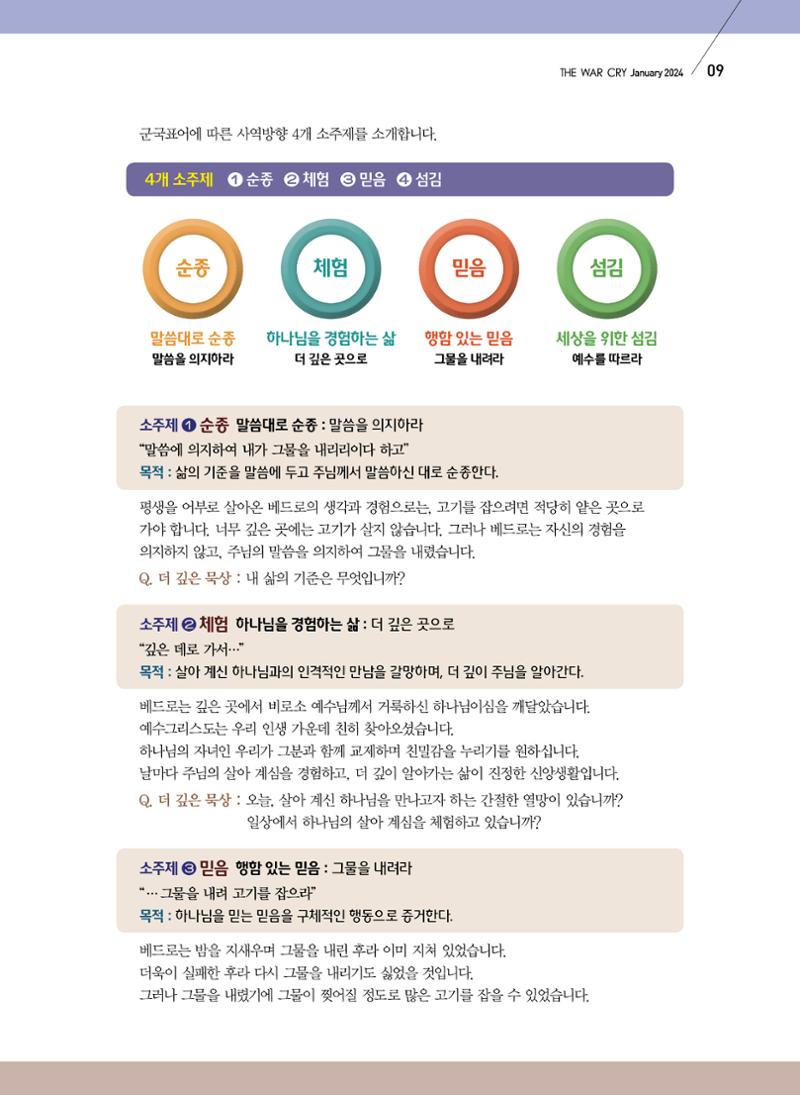 THE WAR CRY January 2024 09

군국표어에 따른 사역방향 4개 소주제를 소개합니다.

4개 소주제 ❶ 순종 ❷ 체험 ❸ 믿음 ❹ 섬김

순종
말씀대로 순종
말씀을 의지하라

체험
하나님을 경험하는 삶
더 깊은 곳으로

믿음
행함 있는 믿음
그물을 내려라

섬김
세상을 위한 섬김
예수를 따르라

소주제 ❶ 순종 말씀대로 순종 : 말씀을 의지하라
"말씀에 의지하여 내가 그물을 내리리이다 하고"
목적 : 삶의 기준을 말씀에 두고 주님께서 말씀하신 대로 순종한다.

평생을 어부로 살아온 베드로의 생각과 경험으로는, 고기를 잡으려면 적당히 얕은 곳으로 가야 합니다. 너무 깊은 곳에는 고기가 살지 않습니다. 그러나 베드로는 자신의 경험을 의지하지 않고, 주님의 말씀을 의지하여 그물을 내렸습니다.

Q. 더 깊은 묵상 : 내 삶의 기준은 무엇입니까?

소주제 ❷ 체험 하나님을 경험하는 삶 : 더 깊은 곳으로
"깊은 데로 가서…"
목적 : 살아 계신 하나님과의 인격적인 만남을 갈망하며, 더 깊이 주님을 알아간다.

베드로는 깊은 곳에서 비로소 예수님께서 거룩하신 하나님이심을 깨달았습니다.
예수그리스도는 우리 인생 가운데 친히 찾아오셨습니다.
하나님의 자녀인 우리가 그분과 함께 교제하며 친밀감을 누리기를 원하십니다.
날마다 주님의 살아 계심을 경험하고, 더 깊이 알아가는 삶이 진정한 신앙생활입니다.

Q. 더 깊은 묵상 : 오늘, 살아 계신 하나님을 만나고자 하는 간절한 열망이 있습니까?
일상에서 하나님의 살아 계심을 체험하고 있습니까?

소주제 ❸ 믿음 행함 있는 믿음 : 그물을 내려라
"… 그물을 내려 고기를 잡으라"
목적 : 하나님을 믿는 믿음을 구체적인 행동으로 증거한다.

베드로는 밤을 지새우며 그물을 내린 후라 이미 지쳐 있었습니다.
더욱이 실패한 후라 다시 그물을 내리기도 싫었을 것입니다.
그러나 그물을 내렸기에 그물이 찢어질 정도로 많은 고기를 잡을 수 있었습니다.